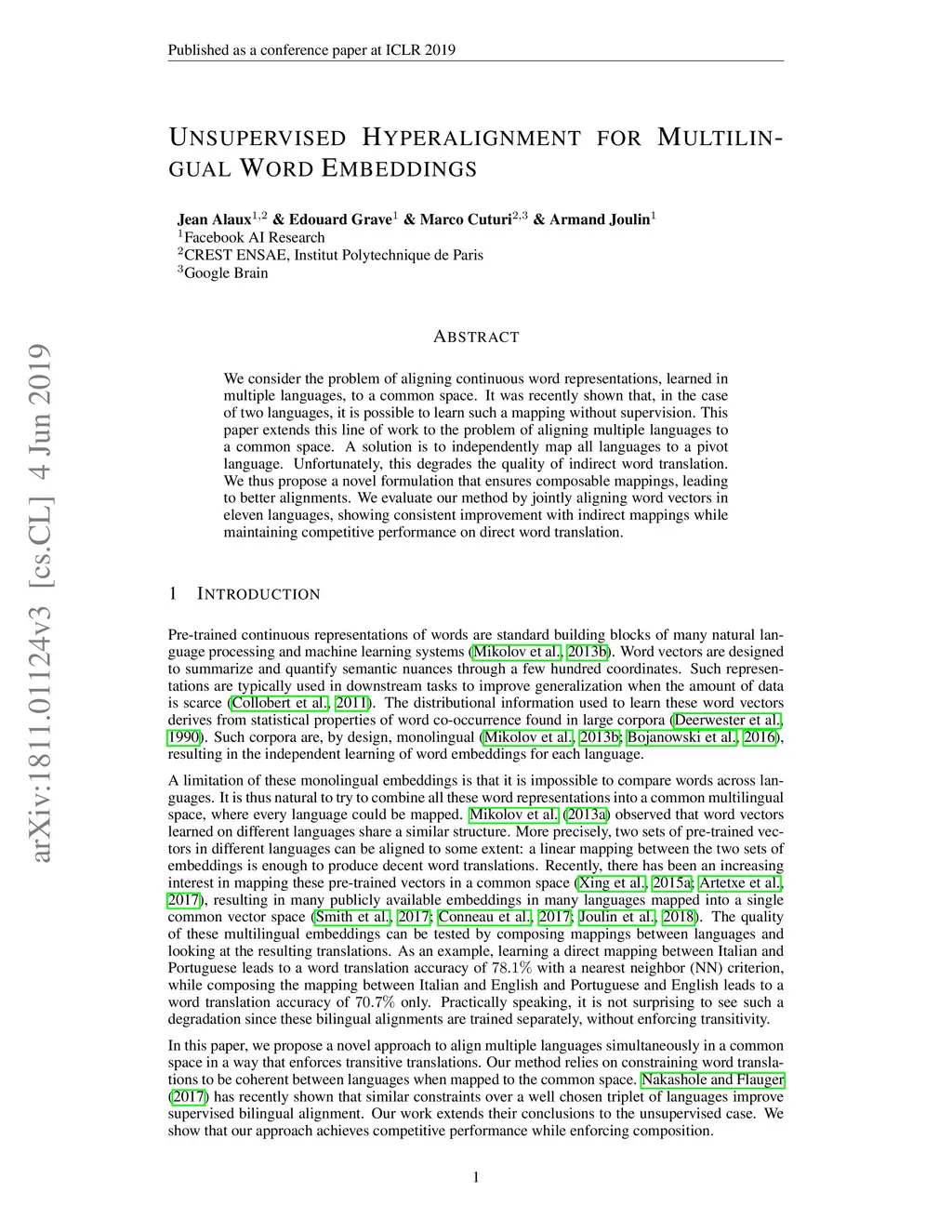 Published as a conference paper at ICLR 2019

UNSUPERVISED HYPERALIGNMENT FOR MULTILINGUAL WORD EMBEDDINGS

Jean Alaux$^{1,2}$ & Edouard Grave$^{1}$ & Marco Cuturi$^{2,3}$ & Armand Joulin$^{1}$
$^{1}$Facebook AI Research
$^{2}$CREST ENSAE, Institut Polytechnique de Paris
$^{3}$Google Brain

arXiv:1811.01124v3 [cs.CL] 4 Jun 2019

ABSTRACT

We consider the problem of aligning continuous word representations, learned in multiple languages, to a common space. It was recently shown that, in the case of two languages, it is possible to learn such a mapping without supervision. This paper extends this line of work to the problem of aligning multiple languages to a common space. A solution is to independently map all languages to a pivot language. Unfortunately, this degrades the quality of indirect word translation. We thus propose a novel formulation that ensures composable mappings, leading to better alignments. We evaluate our method by jointly aligning word vectors in eleven languages, showing consistent improvement with indirect mappings while maintaining competitive performance on direct word translation.

1 INTRODUCTION

Pre-trained continuous representations of words are standard building blocks of many natural language processing and machine learning systems (Mikolov et al., 2013b). Word vectors are designed to summarize and quantify semantic nuances through a few hundred coordinates. Such representations are typically used in downstream tasks to improve generalization when the amount of data is scarce (Collobert et al., 2011). The distributional information used to learn these word vectors derives from statistical properties of word co-occurrence found in large corpora (Deerwester et al., 1990). Such corpora are, by design, monolingual (Mikolov et al., 2013b; Bojanowski et al., 2016), resulting in the independent learning of word embeddings for each language.

A limitation of these monolingual embeddings is that it is impossible to compare words across languages. It is thus natural to try to combine all these word representations into a common multilingual space, where every language could be mapped. Mikolov et al. (2013a) observed that word vectors learned on different languages share a similar structure. More precisely, two sets of pre-trained vectors in different languages can be aligned to some extent: a linear mapping between the two sets of embeddings is enough to produce decent word translations. Recently, there has been an increasing interest in mapping these pre-trained vectors in a common space (Xing et al., 2015a; Artetxe et al., 2017), resulting in many publicly available embeddings in many languages mapped into a single common vector space (Smith et al., 2017; Conneau et al., 2017; Joulin et al., 2018). The quality of these multilingual embeddings can be tested by composing mappings between languages and looking at the resulting translations. As an example, learning a direct mapping between Italian and Portuguese leads to a word translation accuracy of 78.1% with a nearest neighbor (NN) criterion, while composing the mapping between Italian and English and Portuguese and English leads to a word translation accuracy of 70.7% only. Practically speaking, it is not surprising to see such a degradation since these bilingual alignments are trained separately, without enforcing transitivity.

In this paper, we propose a novel approach to align multiple languages simultaneously in a common space in a way that enforces transitive translations. Our method relies on constraining word translations to be coherent between languages when mapped to the common space. Nakashole and Flauger (2017) has recently shown that similar constraints over a well chosen triplet of languages improve supervised bilingual alignment. Our work extends their conclusions to the unsupervised case. We show that our approach achieves competitive performance while enforcing composition.

1